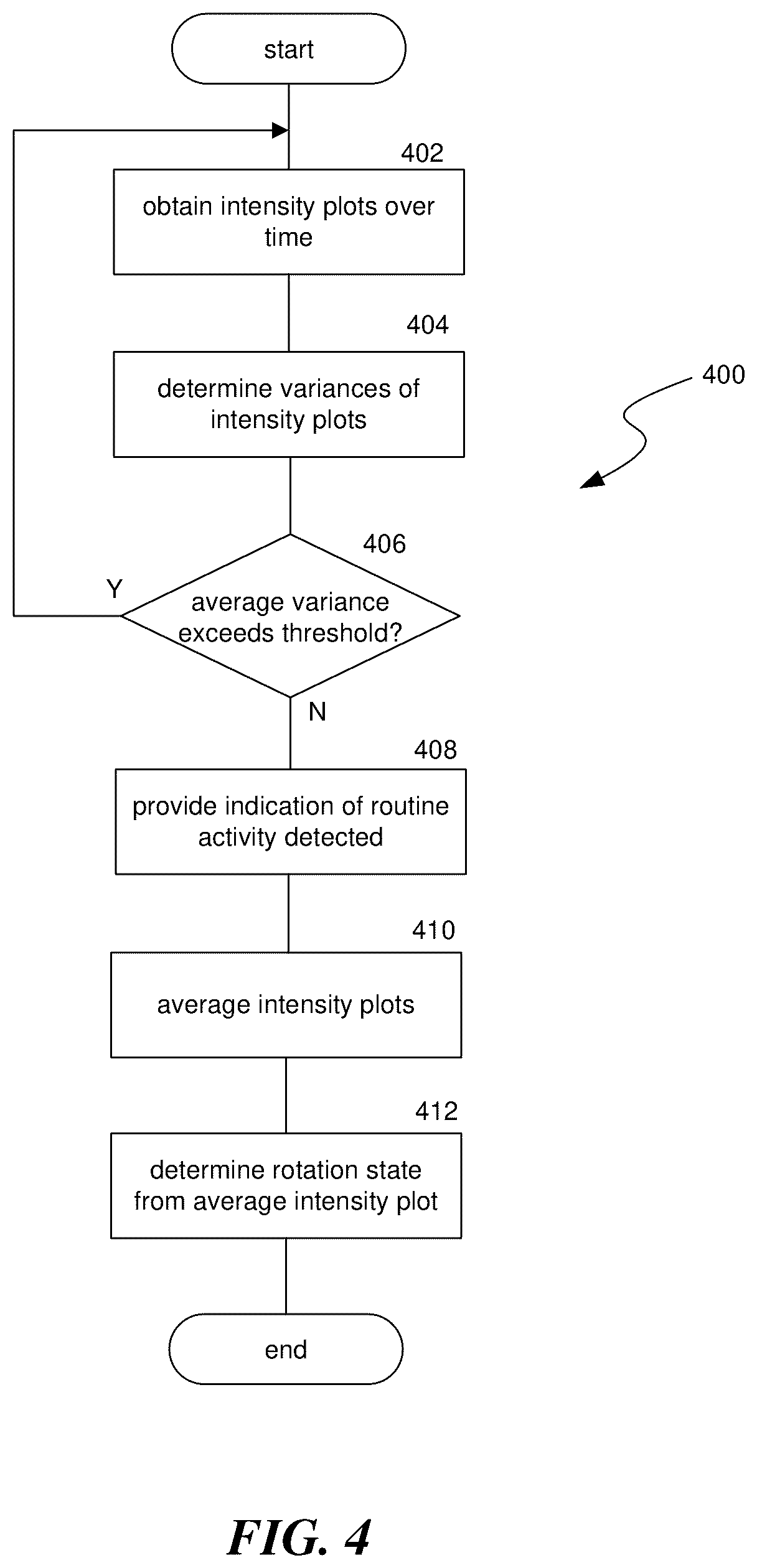 start

402

obtain intensity plots over time

404

determine variances of intensity plots

400

406

Y

average variance exceeds threshold?

N

408

provide indication of routine activity detected

410

average intensity plots

412

determine rotation state from average intensity plot

end

FIG. 4